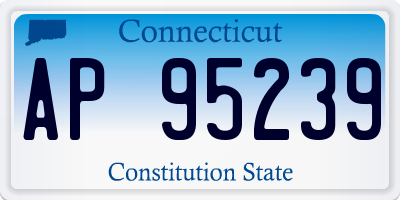 Connecticut

AP 95239

Constitution State